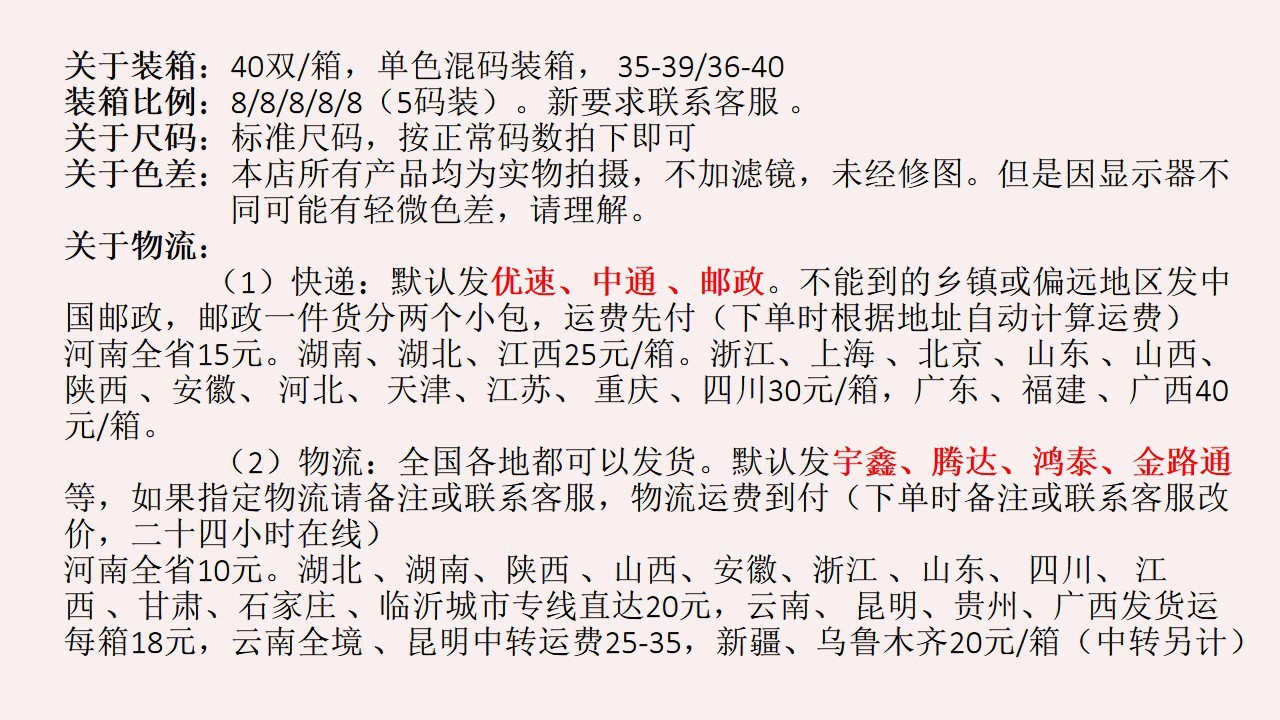 关于装箱：40双/箱，单色混码装箱，35-39/36-40
装箱比例：8/8/8/8/8（5码装）。新要求联系客服。
关于尺码：标准尺码，按正常码数拍下即可
关于色差：本店所有产品均为实物拍摄，不加滤镜，未经修图。但是因显示器不同可能有轻微色差，请理解。
关于物流：

（1）快递：默认发优速、中通、邮政。不能到的乡镇或偏远地区发中国邮政，邮政一件货分两个小包，运费先付（下单时根据地址自动计算运费）
河南全省15元。湖南、湖北、江西25元/箱。浙江、上海、北京、山东、山西、陕西、安徽、河北、天津、江苏、重庆、四川30元/箱，广东、福建、广西40元/箱。

（2）物流：全国各地都可以发货。默认发宇鑫、腾达、鸿泰、金路通等，如果指定物流请备注或联系客服，物流运费到付（下单时备注或联系客服改价，二十四小时在线）
河南全省10元。湖北、湖南、陕西、山西、安徽、浙江、山东、四川、江西、甘肃、石家庄、临沂城市专线直达20元，云南、昆明、贵州、广西发货运每箱18元，云南全境、昆明中转运费25-35，新疆、乌鲁木齐20元/箱（中转另计）